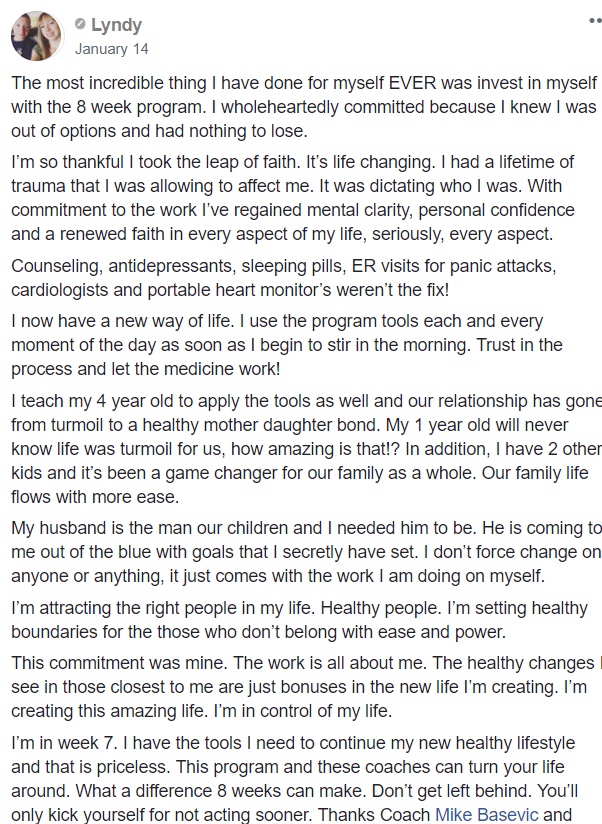 Lyndy
January 14

The most incredible thing I have done for myself EVER was invest in myself with the 8 week program. I wholeheartedly committed because I knew I was out of options and had nothing to lose.

I'm so thankful I took the leap of faith. It's life changing. I had a lifetime of trauma that I was allowing to affect me. It was dictating who I was. With commitment to the work I've regained mental clarity, personal confidence and a renewed faith in every aspect of my life, seriously, every aspect.

Counseling, antidepressants, sleeping pills, ER visits for panic attacks, cardiologists and portable heart monitor's weren't the fix!

I now have a new way of life. I use the program tools each and every moment of the day as soon as I begin to stir in the morning. Trust in the process and let the medicine work!

I teach my 4 year old to apply the tools as well and our relationship has gone from turmoil to a healthy mother daughter bond. My 1 year old will never know life was turmoil for us, how amazing is that!? In addition, I have 2 other kids and it's been a game changer for our family as a whole. Our family life flows with more ease.

My husband is the man our children and I needed him to be. He is coming to me out of the blue with goals that I secretly have set. I don't force change on anyone or anything, it just comes with the work I am doing on myself.

I'm attracting the right people in my life. Healthy people. I'm setting healthy boundaries for the those who don't belong with ease and power.

This commitment was mine. The work is all about me. The healthy changes I see in those closest to me are just bonuses in the new life I'm creating. I'm creating this amazing life. I'm in control of my life.

I'm in week 7. I have the tools I need to continue my new healthy lifestyle and that is priceless. This program and these coaches can turn your life around. What a difference 8 weeks can make. Don't get left behind. You'll only kick yourself for not acting sooner. Thanks Coach Mike Basevic and